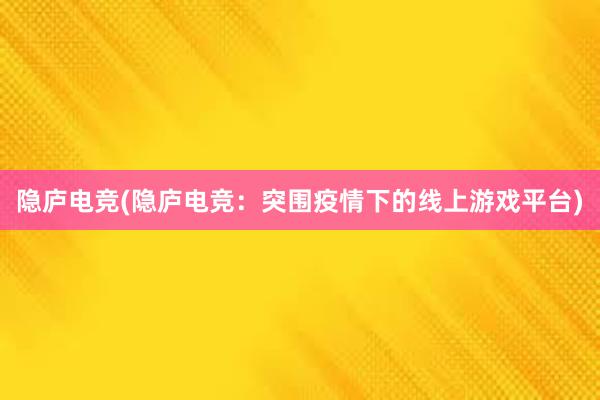 隐庐电竞(隐庐电竞：突围疫情下的线上游戏平台)